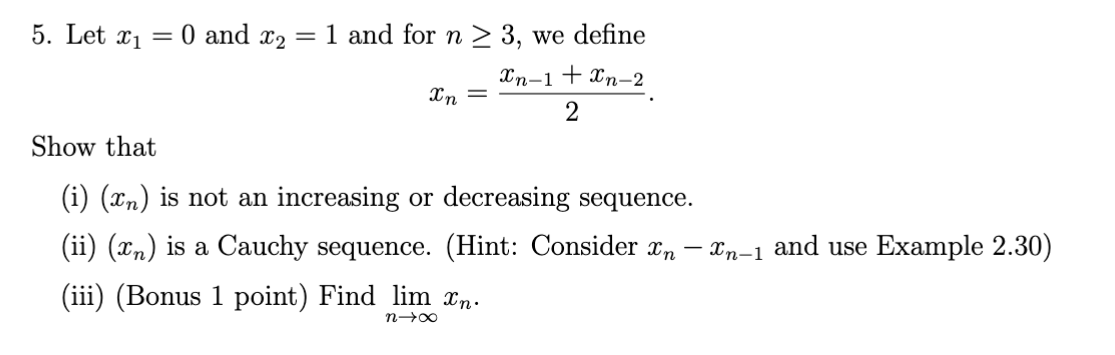 5. Let $x_1 = 0$ and $x_2 = 1$ and for $n \geq 3$, we define

$$x_n = \frac{x_{n-1} + x_{n-2}}{2}.$$

Show that

(i) $(x_n)$ is not an increasing or decreasing sequence.

(ii) $(x_n)$ is a Cauchy sequence. (Hint: Consider $x_n - x_{n-1}$ and use Example 2.30)

(iii) (Bonus 1 point) Find $\lim_{n \to \infty} x_n$.